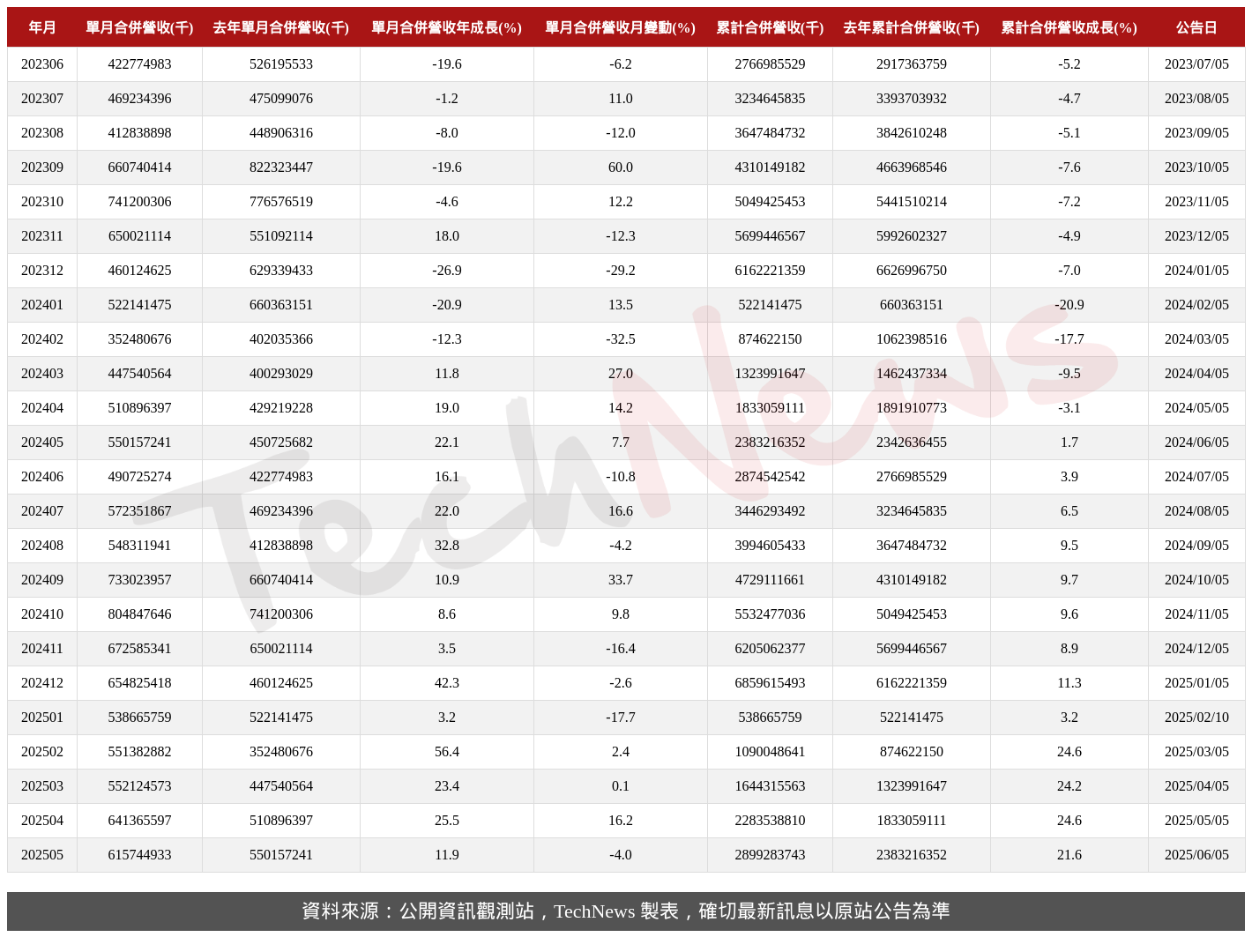 | 年月 | 單月合併營收(千) | 去年單月合併營收(千) | 單月合併營收年成長(%) | 單月合併營收月變動(%) | 累計合併營收(千) | 去年累計合併營收(千) | 累計合併營收成長(%) | 公告日 |
|---|---|---|---|---|---|---|---|---|
| 202306 | 422774983 | 526195533 | -19.6 | -6.2 | 2766985529 | 2917363759 | -5.2 | 2023/07/05 |
| 202307 | 469234396 | 475099076 | -1.2 | 11.0 | 3234645835 | 3393703932 | -4.7 | 2023/08/05 |
| 202308 | 412838898 | 448906316 | -8.0 | -12.0 | 3647484732 | 3842610248 | -5.1 | 2023/09/05 |
| 202309 | 660740414 | 822323447 | -19.6 | 60.0 | 4310149182 | 4663968546 | -7.6 | 2023/10/05 |
| 202310 | 741200306 | 776576519 | -4.6 | 12.2 | 5049425453 | 5441510214 | -7.2 | 2023/11/05 |
| 202311 | 650021114 | 551092114 | 18.0 | -12.3 | 5699446567 | 5992602327 | -4.9 | 2023/12/05 |
| 202312 | 460124625 | 629339433 | -26.9 | -29.2 | 6162221359 | 6626996750 | -7.0 | 2024/01/05 |
| 202401 | 522141475 | 660363151 | -20.9 | 13.5 | 522141475 | 660363151 | -20.9 | 2024/02/05 |
| 202402 | 352480676 | 402035366 | -12.3 | -32.5 | 874622150 | 1062398516 | -17.7 | 2024/03/05 |
| 202403 | 447540564 | 400293029 | 11.8 | 27.0 | 1323991647 | 1462437334 | -9.5 | 2024/04/05 |
| 202404 | 510896397 | 429219228 | 19.0 | 14.2 | 1833059111 | 1891910773 | -3.1 | 2024/05/05 |
| 202405 | 550157241 | 450725682 | 22.1 | 7.7 | 2383216352 | 2342636455 | 1.7 | 2024/06/05 |
| 202406 | 490725274 | 422774983 | 16.1 | -10.8 | 2874542542 | 2766985529 | 3.9 | 2024/07/05 |
| 202407 | 572351867 | 469234396 | 22.0 | 16.6 | 3446293492 | 3234645835 | 6.5 | 2024/08/05 |
| 202408 | 548311941 | 412838898 | 32.8 | -4.2 | 3994605433 | 3647484732 | 9.5 | 2024/09/05 |
| 202409 | 733023957 | 660740414 | 10.9 | 33.7 | 4729111661 | 4310149182 | 9.7 | 2024/10/05 |
| 202410 | 804847646 | 741200306 | 8.6 | 9.8 | 5532477036 | 5049425453 | 9.6 | 2024/11/05 |
| 202411 | 672585341 | 650021114 | 3.5 | -16.4 | 6205062377 | 5699446567 | 8.9 | 2024/12/05 |
| 202412 | 654825418 | 460124625 | 42.3 | -2.6 | 6859615493 | 6162221359 | 11.3 | 2025/01/05 |
| 202501 | 538665759 | 522141475 | 3.2 | -17.7 | 538665759 | 522141475 | 3.2 | 2025/02/10 |
| 202502 | 551382882 | 352480676 | 56.4 | 2.4 | 1090048641 | 874622150 | 24.6 | 2025/03/05 |
| 202503 | 552124573 | 447540564 | 23.4 | 0.1 | 1644315563 | 1323991647 | 24.2 | 2025/04/05 |
| 202504 | 641365597 | 510896397 | 25.5 | 16.2 | 2283538810 | 1833059111 | 24.6 | 2025/05/05 |
| 202505 | 615744933 | 550157241 | 11.9 | -4.0 | 2899283743 | 2383216352 | 21.6 | 2025/06/05 |

TechNews

資料來源：公開資訊觀測站，TechNews 製表，確切最新訊息以原站公告為準